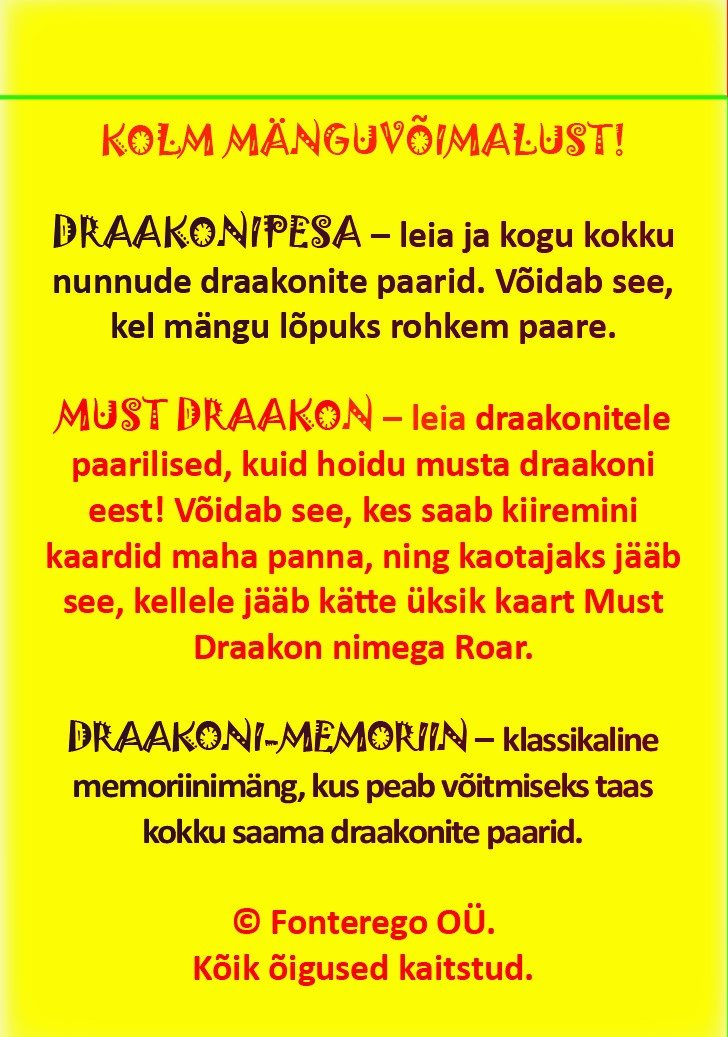 KOLM MÄNGUVÕIMALUST!

DRAAKONIPESA – leia ja kogu kokku nunnude draakonite paarid. Võidab see, kel mängu lõpuks rohkem paare.

MUST DRAAKON – leia draakonitele paarilised, kuid hoidu musta draakoni eest! Võidab see, kes saab kiiremini kaardid maha panna, ning kaotajaks jääb see, kellele jääb kätte üksik kaart Must Draakon nimega Roar.

DRAAKONI-MEMORIIN – klassikaline memoriinimäng, kus peab võitmiseks taas kokku saama draakonite paarid.

© Fonterego OÜ.
Kõik õigused kaitstud.